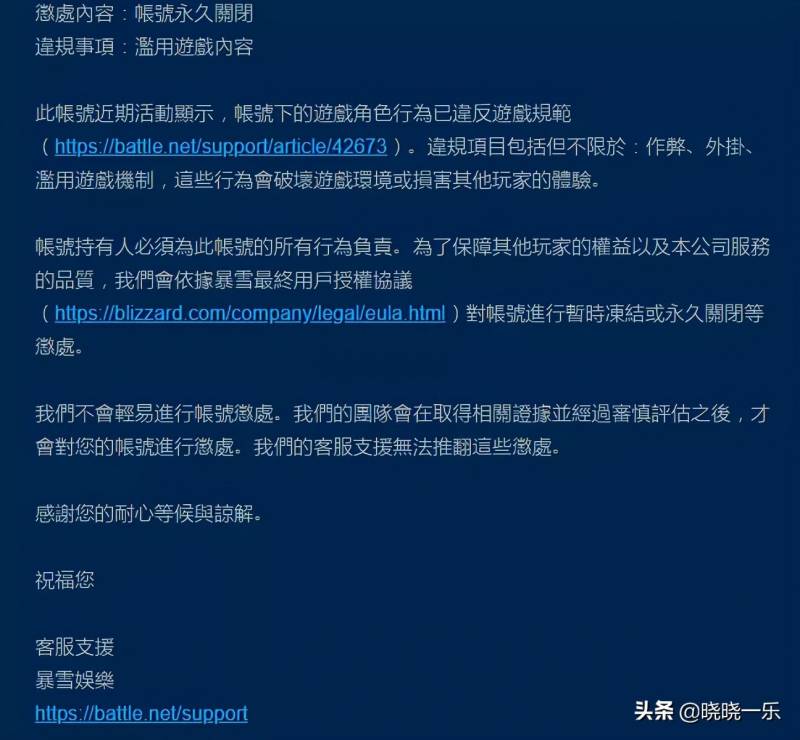 懲處內容：帳號永久關閉
違規事項：濫用遊戲內容

此帳號近期活動顯示，帳號下的遊戲角色行為已違反遊戲規範（https://battle.net/support/article/42673）。違規項目包括但不限於：作弊、外掛、濫用遊戲機制，這些行為會破壞遊戲環境或損害其他玩家的體驗。

帳號持有人必須為此帳號的所有行為負責。為了保障其他玩家的權益以及本公司服務的品質，我們會依據暴雪最終用戶授權協議（https://blizzard.com/company/legal/eula.html）對帳號進行暫時凍結或永久關閉等懲處。

我們不會輕易進行帳號懲處。我們的團隊會在取得相關證據並經過審慎評估之後，才會對您的帳號進行懲處。我們的客服支援無法推翻這些懲處。

感謝您的耐心等候與諒解。

祝福您

客服支援
暴雪娛樂
https://battle.net/support

头条 @晓晓一乐